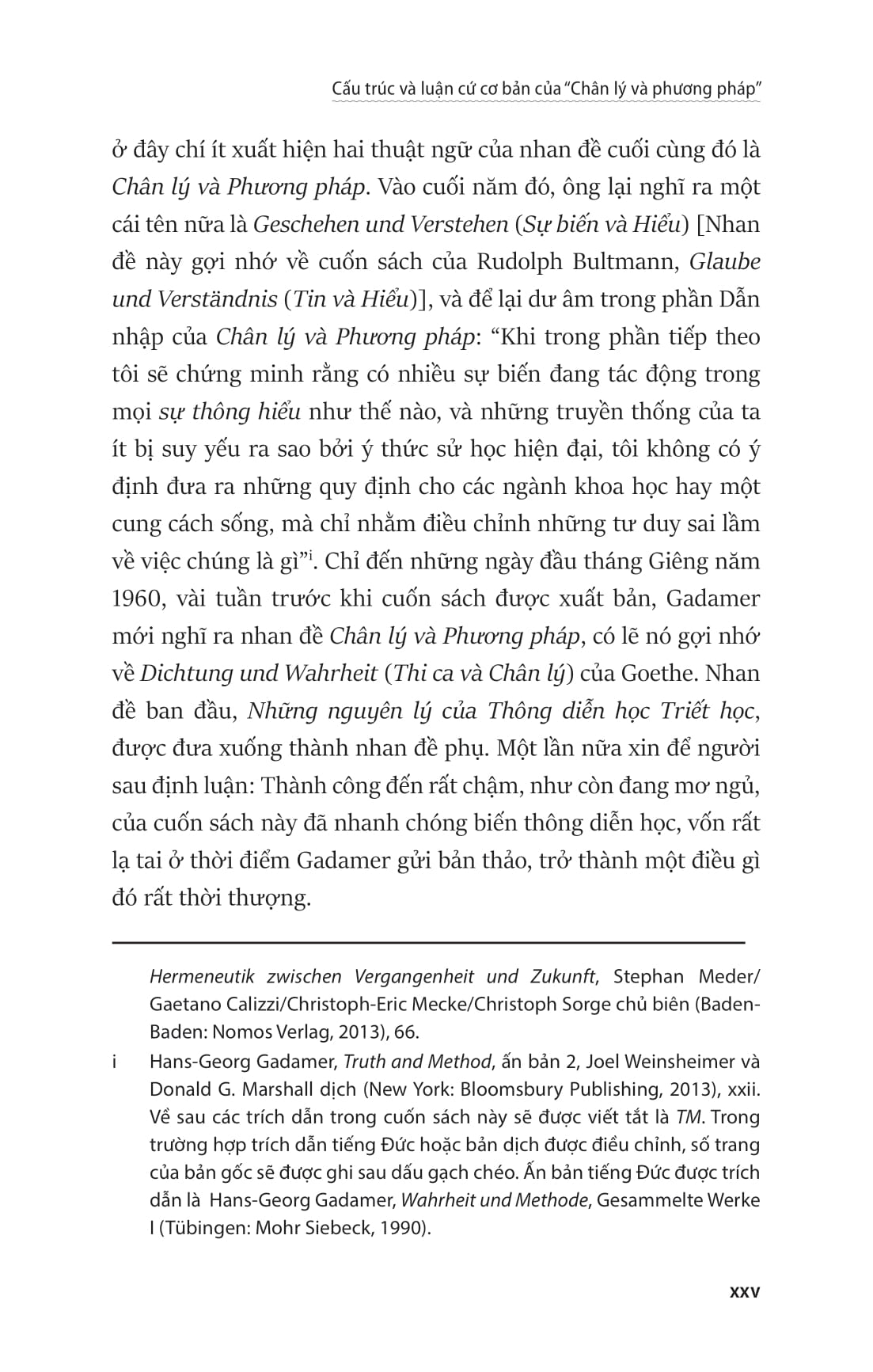 Cấu trúc và luận cứ cơ bản của "Chân lý và phương pháp"

ở đây chí ít xuất hiện hai thuật ngữ của nhan đề cuối cùng đó là Chân lý và Phương pháp. Vào cuối năm đó, ông lại nghĩ ra một cái tên nữa là Geschehen und Verstehen (Sự biến và Hiểu) [Nhan đề này gợi nhớ về cuốn sách của Rudolph Bultmann, Glaube und Verständnis (Tin và Hiểu)], và để lại dư âm trong phần Dẫn nhập của Chân lý và Phương pháp: "Khi trong phần tiếp theo tôi sẽ chứng minh rằng có nhiều sự biến đang tác động trong mọi sự thông hiểu như thế nào, và những truyền thống của ta ít bị suy yếu ra sao bởi ý thức sử học hiện đại, tôi không có ý định đưa ra những quy định cho các ngành khoa học hay một cung cách sống, mà chỉ nhằm điều chỉnh những tư duy sai lầm về việc chúng là gì"$^{i}$. Chỉ đến những ngày đầu tháng Giêng năm 1960, vài tuần trước khi cuốn sách được xuất bản, Gadamer mới nghĩ ra nhan đề Chân lý và Phương pháp, có lẽ nó gợi nhớ về Dichtung und Wahrheit (Thi ca và Chân lý) của Goethe. Nhan đề ban đầu, Những nguyên lý của Thông diễn học Triết học, được đưa xuống thành nhan đề phụ. Một lần nữa xin để người sau định luận: Thành công đến rất chậm, như còn đang mơ ngủ, của cuốn sách này đã nhanh chóng biến thông diễn học, vốn rất lạ tai ở thời điểm Gadamer gửi bản thảo, trở thành một điều gì đó rất thời thượng.

Hermeneutik zwischen Vergangenheit und Zukunft, Stephan Meder/Gaetano Calizzi/Christoph-Eric Mecke/Christoph Sorge chủ biên (Baden-Baden: Nomos Verlag, 2013), 66.

i Hans-Georg Gadamer, Truth and Method, ấn bản 2, Joel Weinsheimer và Donald G. Marshall dịch (New York: Bloomsbury Publishing, 2013), xxii. Về sau các trích dẫn trong cuốn sách này sẽ được viết tắt là TM. Trong trường hợp trích dẫn tiếng Đức hoặc bản dịch được điều chỉnh, số trang của bản gốc sẽ được ghi sau dấu gạch chéo. Ấn bản tiếng Đức được trích dẫn là Hans-Georg Gadamer, Wahrheit und Methode, Gesammelte Werke I (Tübingen: Mohr Siebeck, 1990).

xxv